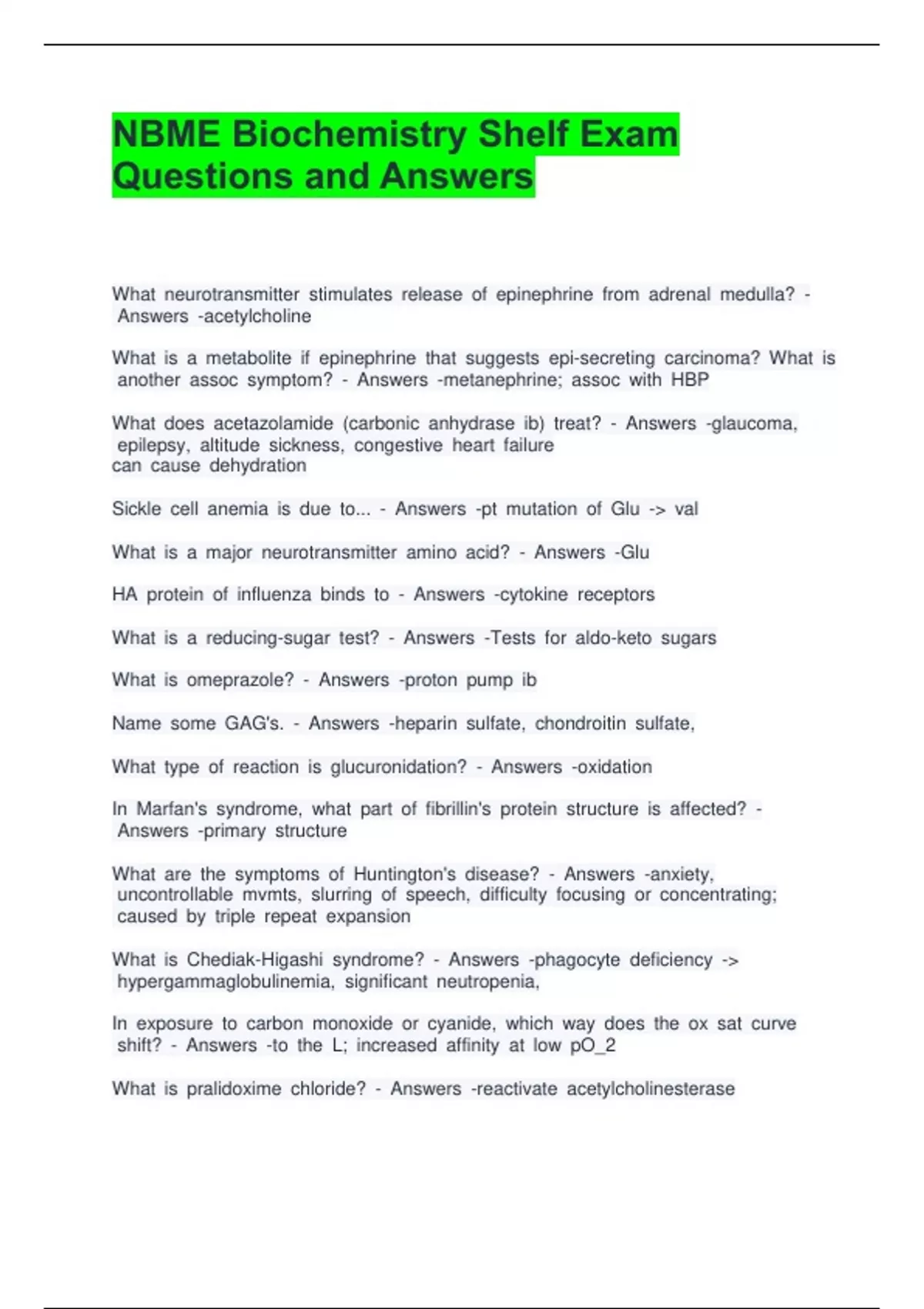 NBME Biochemistry Shelf Exam Questions and Answers

What neurotransmitter stimulates release of epinephrine from adrenal medulla? - Answers -acetylcholine

What is a metabolite if epinephrine that suggests epi-secreting carcinoma? What is another assoc symptom? - Answers -metanephrine; assoc with HBP

What does acetazolamide (carbonic anhydrase ib) treat? - Answers -glaucoma, epilepsy, altitude sickness, congestive heart failure
can cause dehydration

Sickle cell anemia is due to... - Answers -pt mutation of Glu -> val

What is a major neurotransmitter amino acid? - Answers -Glu

HA protein of influenza binds to - Answers -cytokine receptors

What is a reducing-sugar test? - Answers -Tests for aldo-keto sugars

What is omeprazole? - Answers -proton pump ib

Name some GAG's. - Answers -heparin sulfate, chondroitin sulfate,

What type of reaction is glucuronidation? - Answers -oxidation

In Marfan's syndrome, what part of fibrillin's protein structure is affected? - Answers -primary structure

What are the symptoms of Huntington's disease? - Answers -anxiety, uncontrollable mvmts, slurring of speech, difficulty focusing or concentrating; caused by triple repeat expansion

What is Chediak-Higashi syndrome? - Answers -phagocyte deficiency -> hypergammaglobulinemia, significant neutropenia,

In exposure to carbon monoxide or cyanide, which way does the ox sat curve shift? - Answers -to the L; increased affinity at low pO_2

What is pralidoxime chloride? - Answers -reactivate acetylcholinesterase